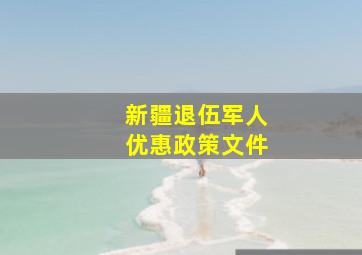 新疆退伍军人
优惠政策文件